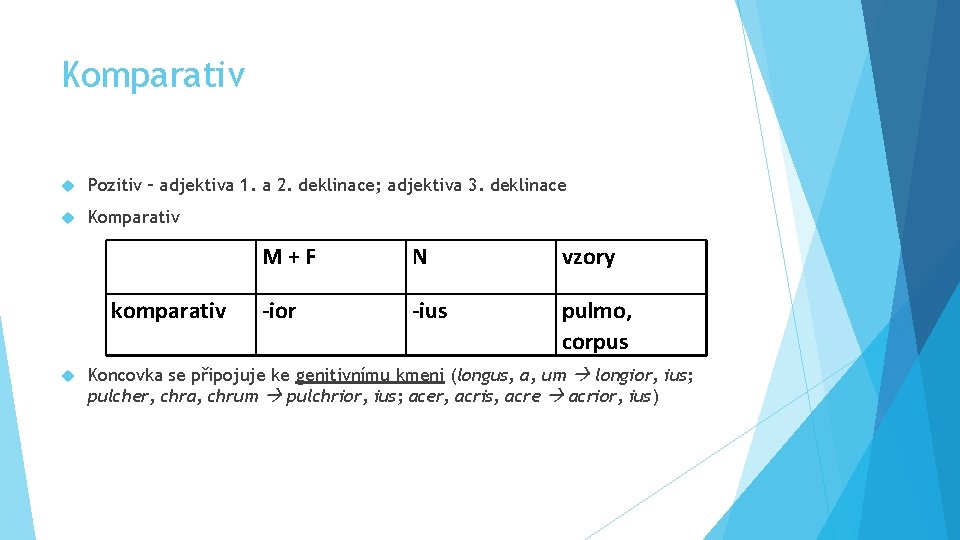 Komparativ

Pozitiv – adjektiva 1. a 2. deklinace; adjektiva 3. deklinace

Komparativ

| | M + F | N | vzory |
|---|---|---|---|
| komparativ | -ior | -ius | pulmo, corpus |

Koncovka se připojuje ke genitivnímu kmeni (longus, a, um → longior, ius; pulcher, chra, chrum → pulchrior, ius; acer, acris, acre → acrior, ius)